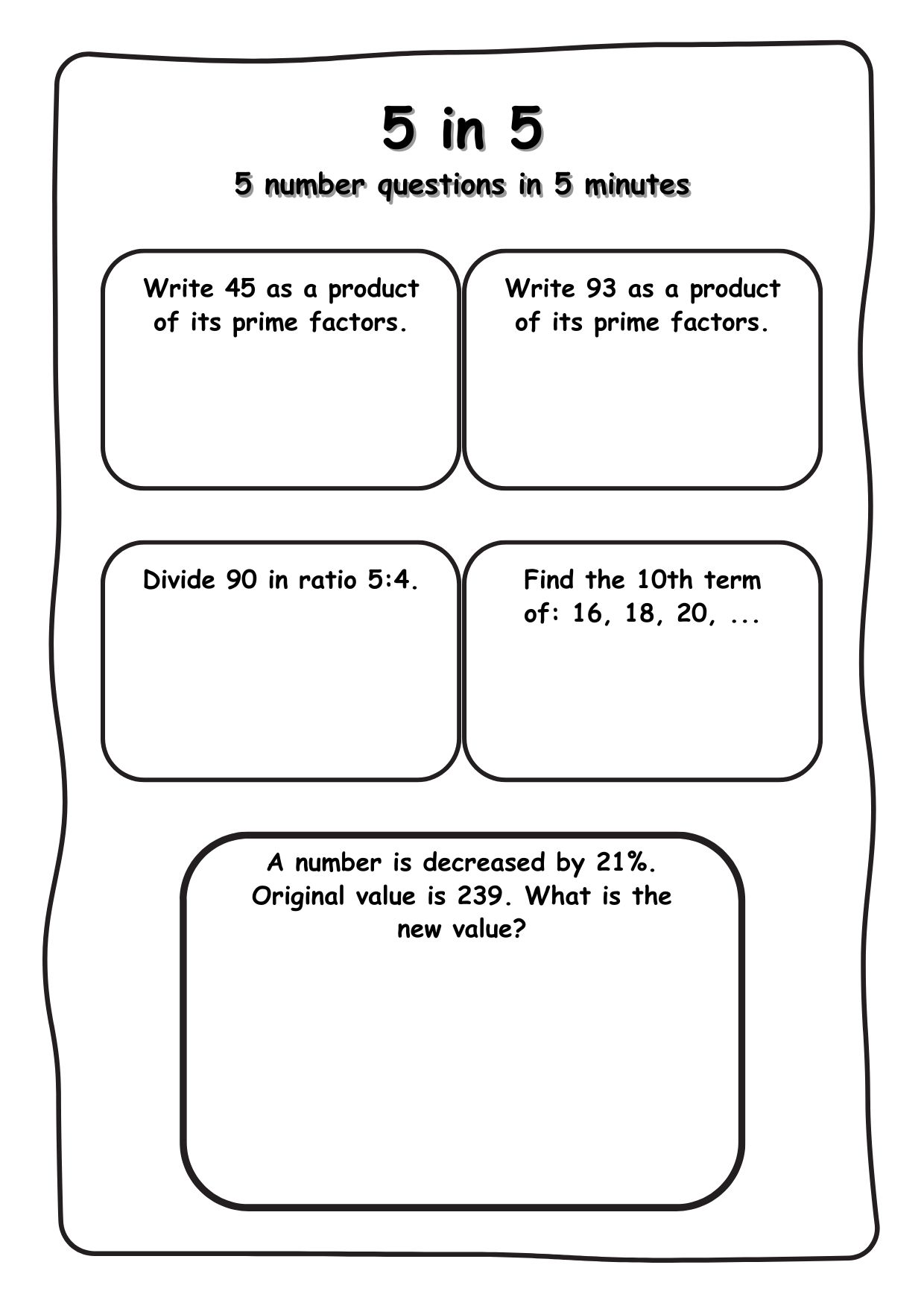 5 in 5

5 number questions in 5 minutes

Write 45 as a product of its prime factors.

Write 93 as a product of its prime factors.

Divide 90 in ratio 5:4.

Find the 10th term of: 16, 18, 20, ...

A number is decreased by 21%. Original value is 239. What is the new value?